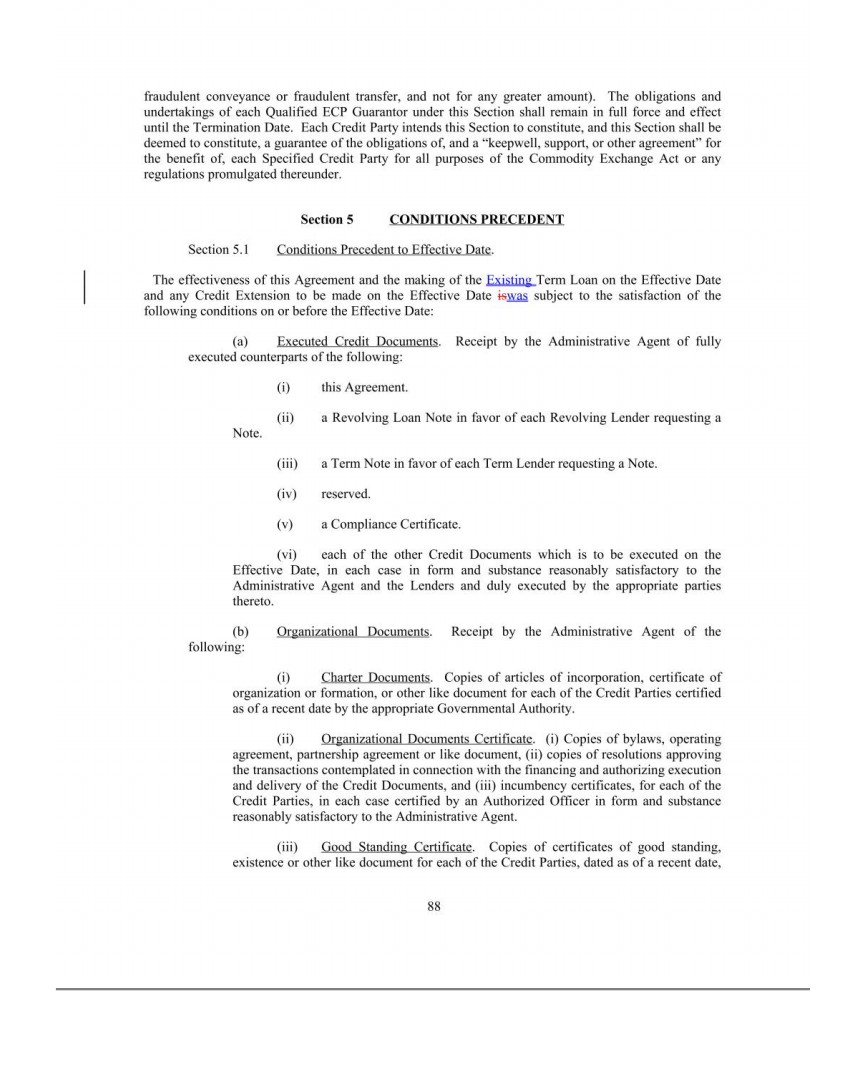 fraudulent conveyance or fraudulent transfer, and not for any greater amount). The obligations and undertakings of each Qualified ECP Guarantor under this Section shall remain in full force and effect until the Termination Date. Each Credit Party intends this Section to constitute, and this Section shall be deemed to constitute, a guarantee of the obligations of, and a "keepwell, support, or other agreement" for the benefit of, each Specified Credit Party for all purposes of the Commodity Exchange Act or any regulations promulgated thereunder.

Section 5 CONDITIONS PRECEDENT

Section 5.1 Conditions Precedent to Effective Date.

The effectiveness of this Agreement and the making of the Existing Term Loan on the Effective Date and any Credit Extension to be made on the Effective Date iswas subject to the satisfaction of the following conditions on or before the Effective Date:

(a) Executed Credit Documents. Receipt by the Administrative Agent of fully executed counterparts of the following:

(i) this Agreement.

(ii) a Revolving Loan Note in favor of each Revolving Lender requesting a Note.

(iii) a Term Note in favor of each Term Lender requesting a Note.

(iv) reserved.

(v) a Compliance Certificate.

(vi) each of the other Credit Documents which is to be executed on the Effective Date, in each case in form and substance reasonably satisfactory to the Administrative Agent and the Lenders and duly executed by the appropriate parties thereto.

(b) Organizational Documents. Receipt by the Administrative Agent of the following:

(i) Charter Documents. Copies of articles of incorporation, certificate of organization or formation, or other like document for each of the Credit Parties certified as of a recent date by the appropriate Governmental Authority.

(ii) Organizational Documents Certificate. (i) Copies of bylaws, operating agreement, partnership agreement or like document, (ii) copies of resolutions approving the transactions contemplated in connection with the financing and authorizing execution and delivery of the Credit Documents, and (iii) incumbency certificates, for each of the Credit Parties, in each case certified by an Authorized Officer in form and substance reasonably satisfactory to the Administrative Agent.

(iii) Good Standing Certificate. Copies of certificates of good standing, existence or other like document for each of the Credit Parties, dated as of a recent date,

88